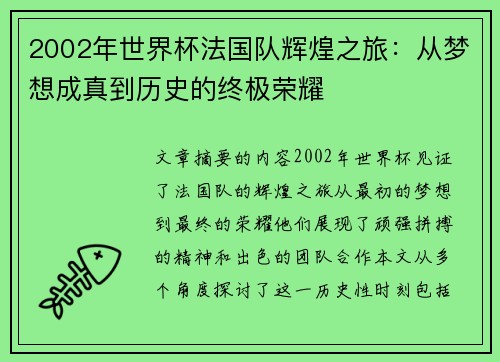 2002年世界杯法国队辉煌之旅：从梦想成真到历史的终极荣耀

文章摘要的内容2002年世界杯见证了法国队的辉煌之旅从最初的梦想到最终的荣耀他们展现了顽强拼搏的精神和出色的团队合作本文从多个角度探讨了这一历史性时刻包括